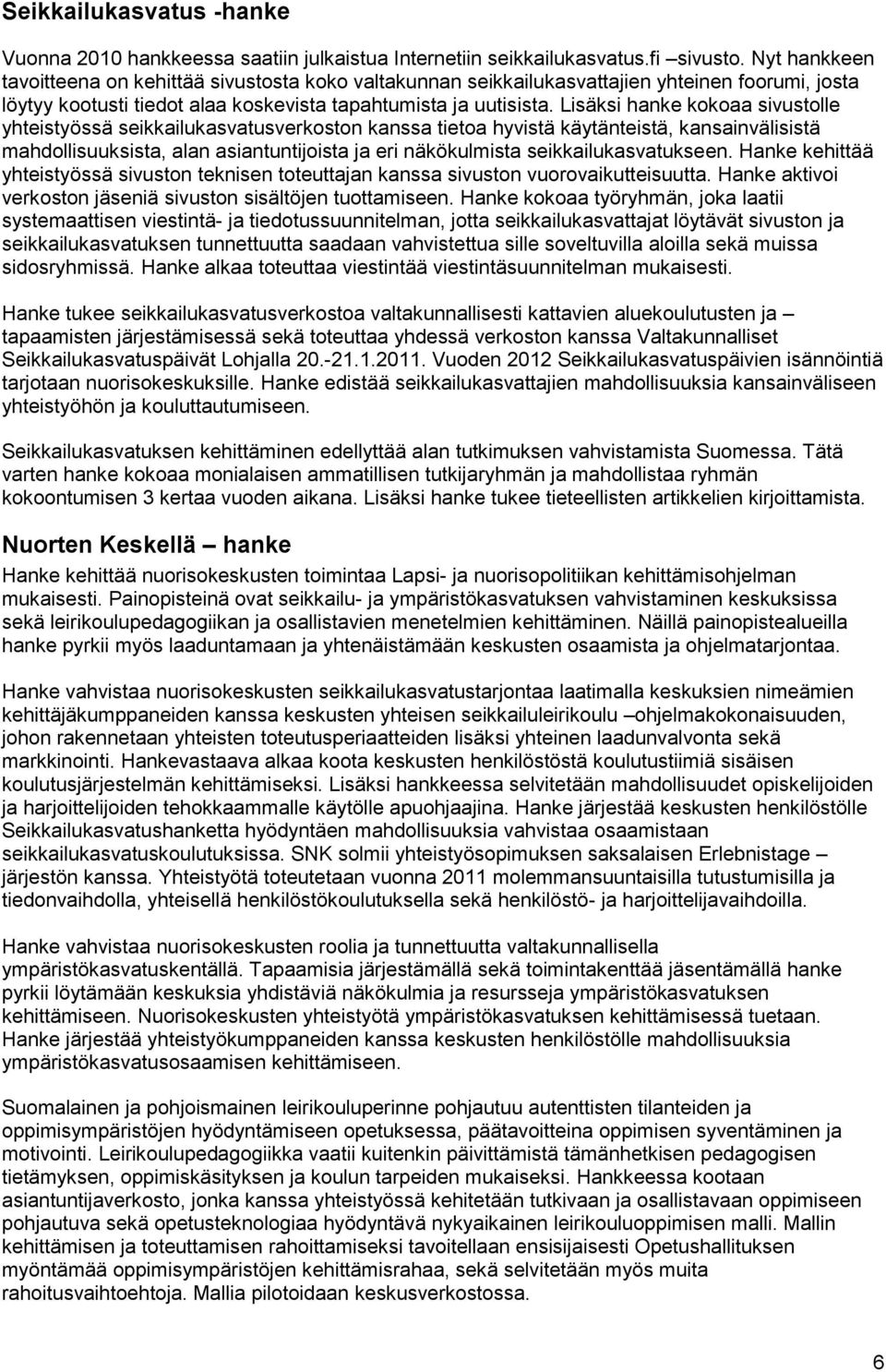 Seikkailukasvatus -hanke

Vuonna 2010 hankkeessa saatiin julkaistua Internetiin seikkailukasvatus.fi –sivusto. Nyt hankkeen tavoitteena on kehittää sivustosta koko valtakunnan seikkailukasvattajien yhteinen foorumi, josta löytyy kootusti tiedot alaa koskevista tapahtumista ja uutisista. Lisäksi hanke kokoaa sivustolle yhteistyössä seikkailukasvatusverkoston kanssa tietoa hyvistä käytänteistä, kansainvälisistä mahdollisuuksista, alan asiantuntijoista ja eri näkökulmista seikkailukasvatukseen. Hanke kehittää yhteistyössä sivuston teknisen toteuttajan kanssa sivuston vuorovaikutteisuutta. Hanke aktivoi verkoston jäseniä sivuston sisältöjen tuottamiseen. Hanke kokoaa työryhmän, joka laatii systemaattisen viestintä- ja tiedotussuunnitelman, jotta seikkailukasvattajat löytävät sivuston ja seikkailukasvatuksen tunnettuutta saadaan vahvistettua sille soveltuvilla aloilla sekä muissa sidosryhmissä. Hanke alkaa toteuttaa viestintää viestintäsuunnitelman mukaisesti.

Hanke tukee seikkailukasvatusverkostoa valtakunnallisesti kattavien aluekoulutusten ja – tapaamisten järjestämisessä sekä toteuttaa yhdessä verkoston kanssa Valtakunnalliset Seikkailukasvatuspäivät Lohjalla 20.-21.1.2011. Vuoden 2012 Seikkailukasvatuspäivien isännöintiä tarjotaan nuorisokeskuksille. Hanke edistää seikkailukasvattajien mahdollisuuksia kansainväliseen yhteistyöhön ja kouluttautumiseen.

Seikkailukasvatuksen kehittäminen edellyttää alan tutkimuksen vahvistamista Suomessa. Tätä varten hanke kokoaa monialaisen ammatillisen tutkijaryhmän ja mahdollistaa ryhmän kokoontumisen 3 kertaa vuoden aikana. Lisäksi hanke tukee tieteellisten artikkelien kirjoittamista.

Nuorten Keskellä – hanke

Hanke kehittää nuorisokeskusten toimintaa Lapsi- ja nuorisopolitiikan kehittämisohjelman mukaisesti. Painopisteinä ovat seikkailu- ja ympäristökasvatuksen vahvistaminen keskuksissa sekä leirikoulupedagogiikan ja osallistavien menetelmien kehittäminen. Näillä painopistealueilla hanke pyrkii myös laaduntamaan ja yhtenäistämään keskusten osaamista ja ohjelmatarjontaa.

Hanke vahvistaa nuorisokeskusten seikkailukasvatustarjontaa laatimalla keskuksien nimeämien kehittäjäkumppaneiden kanssa keskusten yhteisen seikkailuleirikoulu –ohjelmakokonaisuuden, johon rakennetaan yhteisten toteutusperiaatteiden lisäksi yhteinen laadunvalvonta sekä markkinointi. Hankevastaava alkaa koota keskusten henkilöstöstä koulutustiimiä sisäisen koulutusjärjestelmän kehittämiseksi. Lisäksi hankkeessa selvitetään mahdollisuudet opiskelijoiden ja harjoittelijoiden tehokkaammalle käytölle apuohjaajina. Hanke järjestää keskusten henkilöstölle Seikkailukasvatushanketta hyödyntäen mahdollisuuksia vahvistaa osaamistaan seikkailukasvatuskoulutuksissa. SNK solmii yhteistyösopimuksen saksalaisen Erlebnistage – järjestön kanssa. Yhteistyötä toteutetaan vuonna 2011 molemmansuuntaisilla tutustumisilla ja tiedonvaihdolla, yhteisellä henkilöstökoulutuksella sekä henkilöstö- ja harjoittelijavaihdoilla.

Hanke vahvistaa nuorisokeskusten roolia ja tunnettuutta valtakunnallisella ympäristökasvatuskentällä. Tapaamisia järjestämällä sekä toimintakenttää jäsentämällä hanke pyrkii löytämään keskuksia yhdistäviä näkökulmia ja resursseja ympäristökasvatuksen kehittämiseen. Nuorisokeskusten yhteistyötä ympäristökasvatuksen kehittämisessä tuetaan. Hanke järjestää yhteistyökumppaneiden kanssa keskusten henkilöstölle mahdollisuuksia ympäristökasvatusosaamisen kehittämiseen.

Suomalainen ja pohjoismainen leirikouluperinne pohjautuu autenttisten tilanteiden ja oppimisympäristöjen hyödyntämiseen opetuksessa, päätavoitteina oppimisen syventäminen ja motivointi. Leirikoulupedagogiikka vaatii kuitenkin päivittämistä tämänhetkisen pedagogisen tietämyksen, oppimiskäsityksen ja koulun tarpeiden mukaiseksi. Hankkeessa kootaan asiantuntijaverkosto, jonka kanssa yhteistyössä kehitetään tutkivaan ja osallistavaan oppimiseen pohjautuva sekä opetusteknologiaa hyödyntävä nykyaikainen leirikouluoppimisen malli. Mallin kehittämisen ja toteuttamisen rahoittamiseksi tavoitellaan ensisijaisesti Opetushallituksen myöntämää oppimisympäristöjen kehittämisrahaa, sekä selvitetään myös muita rahoitusvaihtoehtoja. Mallia pilotoidaan keskusverkostossa.

6